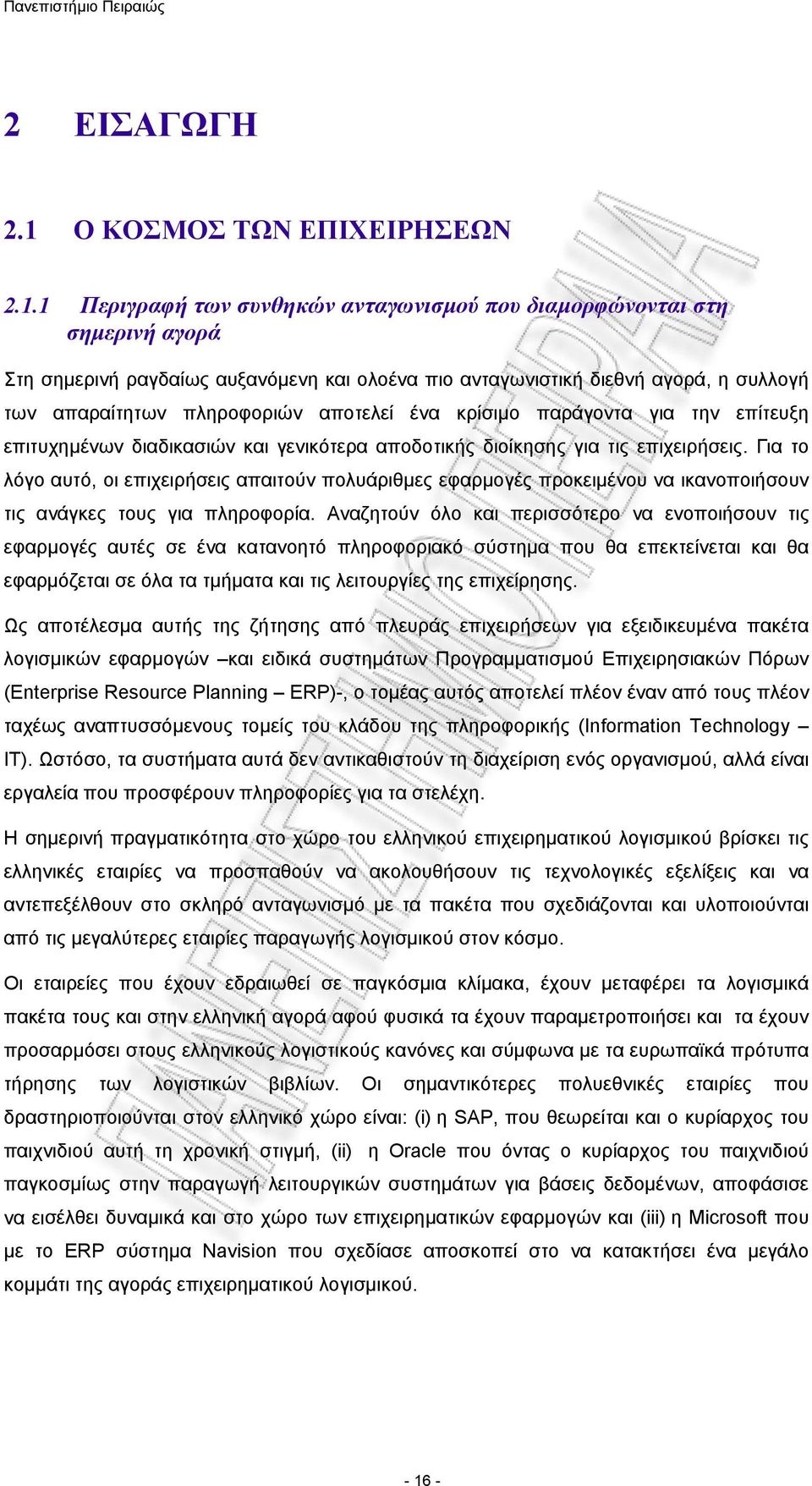 Πανεπιστήμιο Πειραιώς

2 ΕΙΣΑΓΩΓΗ

2.1 Ο ΚΟΣΜΟΣ ΤΩΝ ΕΠΙΧΕΙΡΗΣΕΩΝ

2.1.1 Περιγραφή των συνθηκών ανταγωνισμού που διαμορφώνονται στη σημερινή αγορά

Στη σημερινή ραγδαίως αυξανόμενη και ολοένα πιο ανταγωνιστική διεθνή αγορά, η συλλογή των απαραίτητων πληροφοριών αποτελεί ένα κρίσιμο παράγοντα για την επίτευξη επιτυχημένων διαδικασιών και γενικότερα αποδοτικής διοίκησης για τις επιχειρήσεις. Για το λόγο αυτό, οι επιχειρήσεις απαιτούν πολυάριθμες εφαρμογές προκειμένου να ικανοποιήσουν τις ανάγκες τους για πληροφορία. Αναζητούν όλο και περισσότερο να ενοποιήσουν τις εφαρμογές αυτές σε ένα κατανοητό πληροφοριακό σύστημα που θα επεκτείνεται και θα εφαρμόζεται σε όλα τα τμήματα και τις λειτουργίες της επιχείρησης.

Ως αποτέλεσμα αυτής της ζήτησης από πλευράς επιχειρήσεων για εξειδικευμένα πακέτα λογισμικών εφαρμογών –και ειδικά συστημάτων Προγραμματισμού Επιχειρησιακών Πόρων (Enterprise Resource Planning – ERP)-, ο τομέας αυτός αποτελεί πλέον έναν από τους πλέον ταχέως αναπτυσσόμενους τομείς του κλάδου της πληροφορικής (Information Technology – IT). Ωστόσο, τα συστήματα αυτά δεν αντικαθιστούν τη διαχείριση ενός οργανισμού, αλλά είναι εργαλεία που προσφέρουν πληροφορίες για τα στελέχη.

Η σημερινή πραγματικότητα στο χώρο του ελληνικού επιχειρηματικού λογισμικού βρίσκει τις ελληνικές εταιρίες να προσπαθούν να ακολουθήσουν τις τεχνολογικές εξελίξεις και να αντεπεξέλθουν στο σκληρό ανταγωνισμό με τα πακέτα που σχεδιάζονται και υλοποιούνται από τις μεγαλύτερες εταιρίες παραγωγής λογισμικού στον κόσμο.

Οι εταιρείες που έχουν εδραιωθεί σε παγκόσμια κλίμακα, έχουν μεταφέρει τα λογισμικά πακέτα τους και στην ελληνική αγορά αφού φυσικά τα έχουν παραμετροποιήσει και τα έχουν προσαρμόσει στους ελληνικούς λογιστικούς κανόνες και σύμφωνα με τα ευρωπαϊκά πρότυπα τήρησης των λογιστικών βιβλίων. Οι σημαντικότερες πολυεθνικές εταιρίες που δραστηριοποιούνται στον ελληνικό χώρο είναι: (i) η SAP, που θεωρείται και ο κυρίαρχος του παιχνιδιού αυτή τη χρονική στιγμή, (ii) η Oracle που όντας ο κυρίαρχος του παιχνιδιού παγκοσμίως στην παραγωγή λειτουργικών συστημάτων για βάσεις δεδομένων, αποφάσισε να εισέλθει δυναμικά και στο χώρο των επιχειρηματικών εφαρμογών και (iii) η Microsoft που με το ERP σύστημα Navision που σχεδίασε αποσκοπεί στο να κατακτήσει ένα μεγάλο κομμάτι της αγοράς επιχειρηματικού λογισμικού.

- 16 -